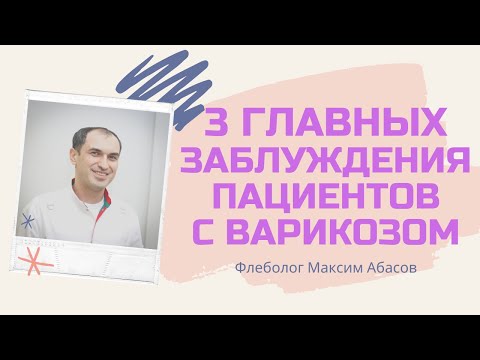 3 ГЛАВНЫХ ЗАБЛУЖДЕНИЯ ПАЦИЕНТОВ С ВАРИКОЗОМ

Флеболог Максим Абасов